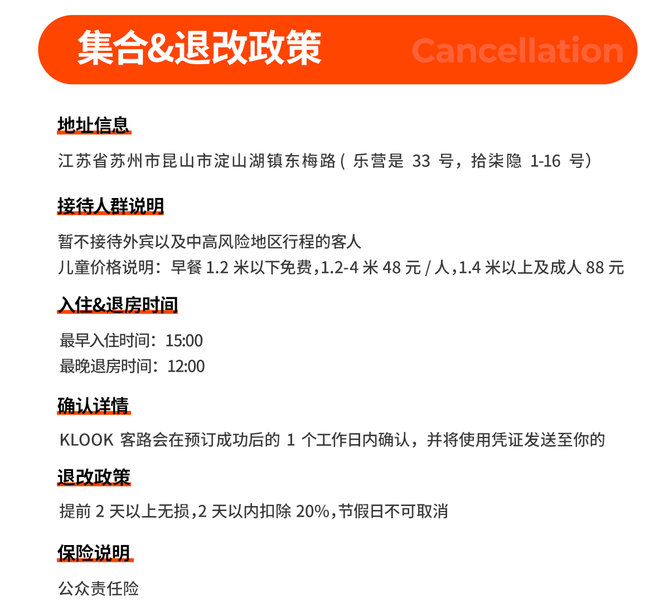 集合&退改政策 Cancellation

地址信息

江苏省苏州市昆山市淀山湖镇东梅路（乐营是 33 号，拾柒隐 1-16 号）

接待人群说明

暂不接待外宾以及中高风险地区行程的客人
儿童价格说明：早餐 1.2 米以下免费，1.2-4 米 48 元 / 人，1.4 米以上及成人 88 元

入住&退房时间

最早入住时间：15:00
最晚退房时间：12:00

确认详情

KLOOK 客路会在预订成功后的 1 个工作日内确认，并将使用凭证发送至你的

退改政策

提前 2 天以上无损，2 天以内扣除 20%，节假日不可取消

保险说明

公众责任险